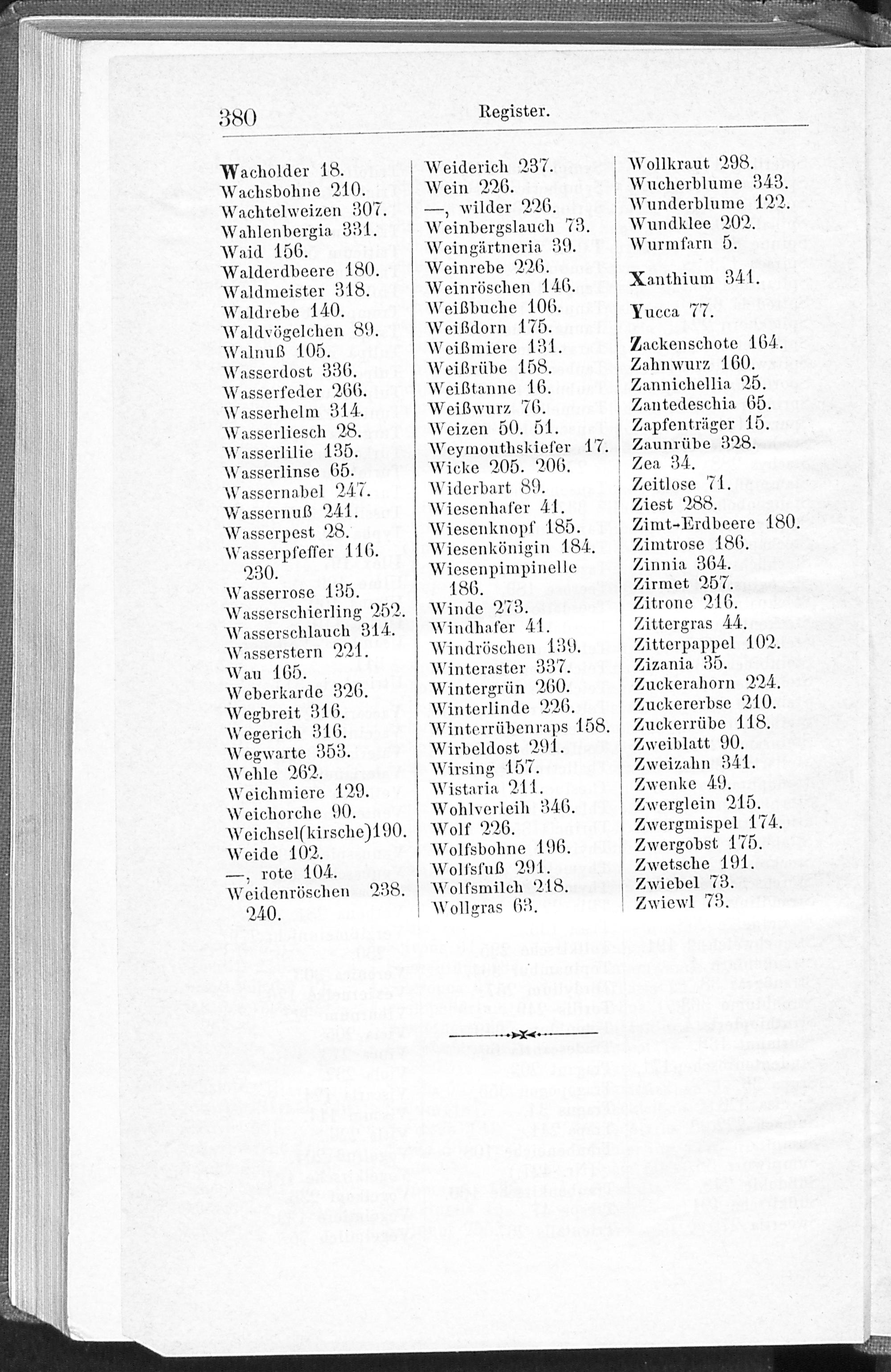 380 Register.

Wacholder 18.
Wachsbohne 210.
Wachtelweizen 307.
Wahlenbergia 331.
Waid 156.
Walderdbeere 180.
Waldmeister 318.
Waldrebe 140.
Waldvögelchen 89.
Walnuß 105.
Wasserdost 336.
Wasserfeder 266.
Wasserhelm 314.
Wasserliesch 28.
Wasserlilie 135.
Wasserlinse 65.
Wassernabel 247.
Wassernuß 241.
Wasserpest 28.
Wasserpfeffer 116. 230.
Wasserrose 135.
Wasserschierling 252.
Wasserschlauch 314.
Wasserstern 221.
Wau 165.
Weberkarde 326.
Wegbreit 316.
Wegerich 316.
Wegwarte 353.
Wehle 262.
Weichmiere 129.
Weichorche 90.
Weichsel(kirsche)190.
Weide 102.
—, rote 104.
Weidenröschen 238. 240.

Weiderich 237.
Wein 226.
—, wilder 226.
Weinbergslauch 73.
Weingärtneria 39.
Weinrebe 226.
Weinröschen 146.
Weißbuche 106.
Weißdorn 175.
Weißmiere 131.
Weißrübe 158.
Weißtanne 16.
Weißwurz 76.
Weizen 50. 51.
Weymouthskiefer 17.
Wicke 205. 206.
Widerbart 89.
Wiesenhafer 41.
Wiesenknopf 185.
Wiesenkönigin 184.
Wiesenpimpinelle 186.
Winde 273.
Windhafer 41.
Windröschen 139.
Winteraster 337.
Wintergrün 260.
Winterlinde 226.
Winterrübenraps 158.
Wirbeldost 291.
Wirsing 157.
Wistaria 211.
Wohlverleih 346.
Wolf 226.
Wolfsbohne 196.
Wolfsfuß 291.
Wolfsmilch 218.
Wollgras 63.

Wollkraut 298.
Wucherblume 343.
Wunderblume 122.
Wundklee 202.
Wurmfarn 5.

Xanthium 341.

Yucca 77.

Zackenschote 164.
Zahnwurz 160.
Zannichellia 25.
Zantedeschia 65.
Zapfenträger 15.
Zaunrübe 328.
Zea 34.
Zeitlose 71.
Ziest 288.
Zimt-Erdbeere 180.
Zimtrose 186.
Zinnia 364.
Zirmet 257.
Zitrone 216.
Zittergras 44.
Zitterpappel 102.
Zizania 35.
Zuckerahorn 224.
Zuckererbse 210.
Zuckerrübe 118.
Zweiblatt 90.
Zweizahn 341.
Zwenke 49.
Zwerglein 215.
Zwergmispel 174.
Zwergobst 175.
Zwetsche 191.
Zwiebel 73.
Zwiewl 73.